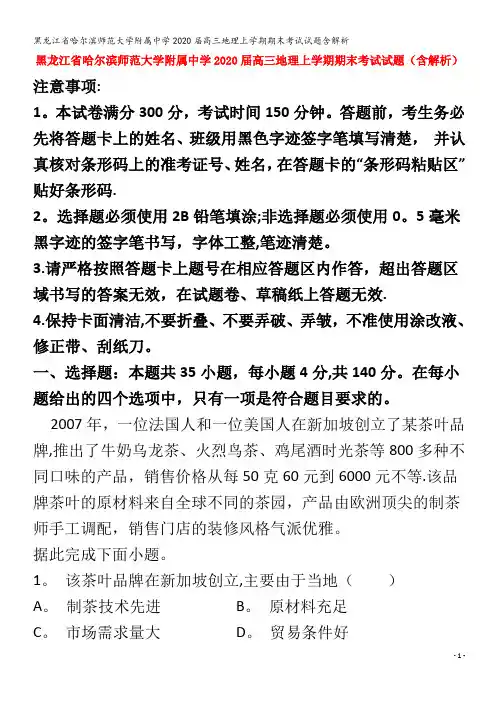 黑龙江省哈尔滨师范大学附属中学2020届高三地理上学期期末考试试题含解析

黑龙江省哈尔滨师范大学附属中学2020届高三地理上学期期末考试试题（含解析）

注意事项:

1。本试卷满分300分，考试时间150分钟。答题前，考生务必先将答题卡上的姓名、班级用黑色字迹签字笔填写清楚， 并认真核对条形码上的准考证号、姓名，在答题卡的“条形码粘贴区”贴好条形码.

2。选择题必须使用2B铅笔填涂;非选择题必须使用0。5毫米黑字迹的签字笔书写，字体工整,笔迹清楚。

3.请严格按照答题卡上题号在相应答题区内作答，超出答题区域书写的答案无效，在试题卷、草稿纸上答题无效.

4.保持卡面清洁,不要折叠、不要弄破、弄皱，不准使用涂改液、修正带、刮纸刀。

一、选择题：本题共35小题，每小题4分,共140分。在每小题给出的四个选项中，只有一项是符合题目要求的。

2007年，一位法国人和一位美国人在新加坡创立了某茶叶品牌,推出了牛奶乌龙茶、火烈鸟茶、鸡尾酒时光茶等800多种不同口味的产品，销售价格从每50克60元到6000元不等.该品牌茶叶的原材料来自全球不同的茶园，产品由欧洲顶尖的制茶师手工调配，销售门店的装修风格气派优雅。

据此完成下面小题。

1。 该茶叶品牌在新加坡创立,主要由于当地（　　）

A。 制茶技术先进　　B。 原材料充足

C。 市场需求量大　　D。 贸易条件好

- 1 -